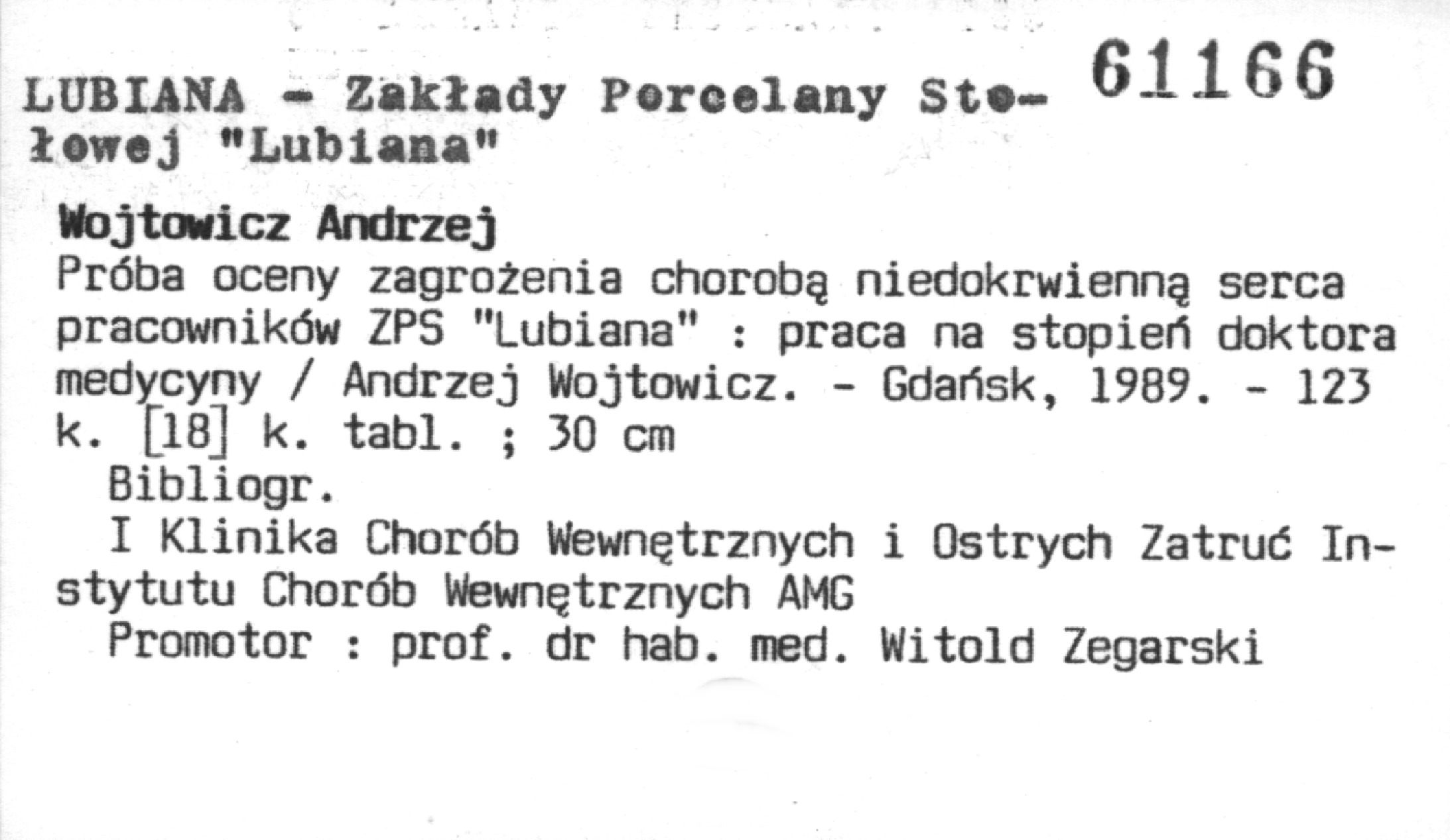 LUBIANA - Zakłady Porcelany Stołowej "Lubiana"

61166

Wojtowicz Andrzej

Próba oceny zagrożenia chorobą niedokrwienną serca pracowników ZPS "Lubiana" : praca na stopień doktora medycyny / Andrzej Wojtowicz. - Gdańsk, 1989. - 123 k. [18] k. tabl. ; 30 cm

Bibliogr.

I Klinika Chorób Wewnętrznych i Ostrych Zatruć Instytutu Chorób Wewnętrznych AMG

Promotor : prof. dr hab. med. Witold Zegarski